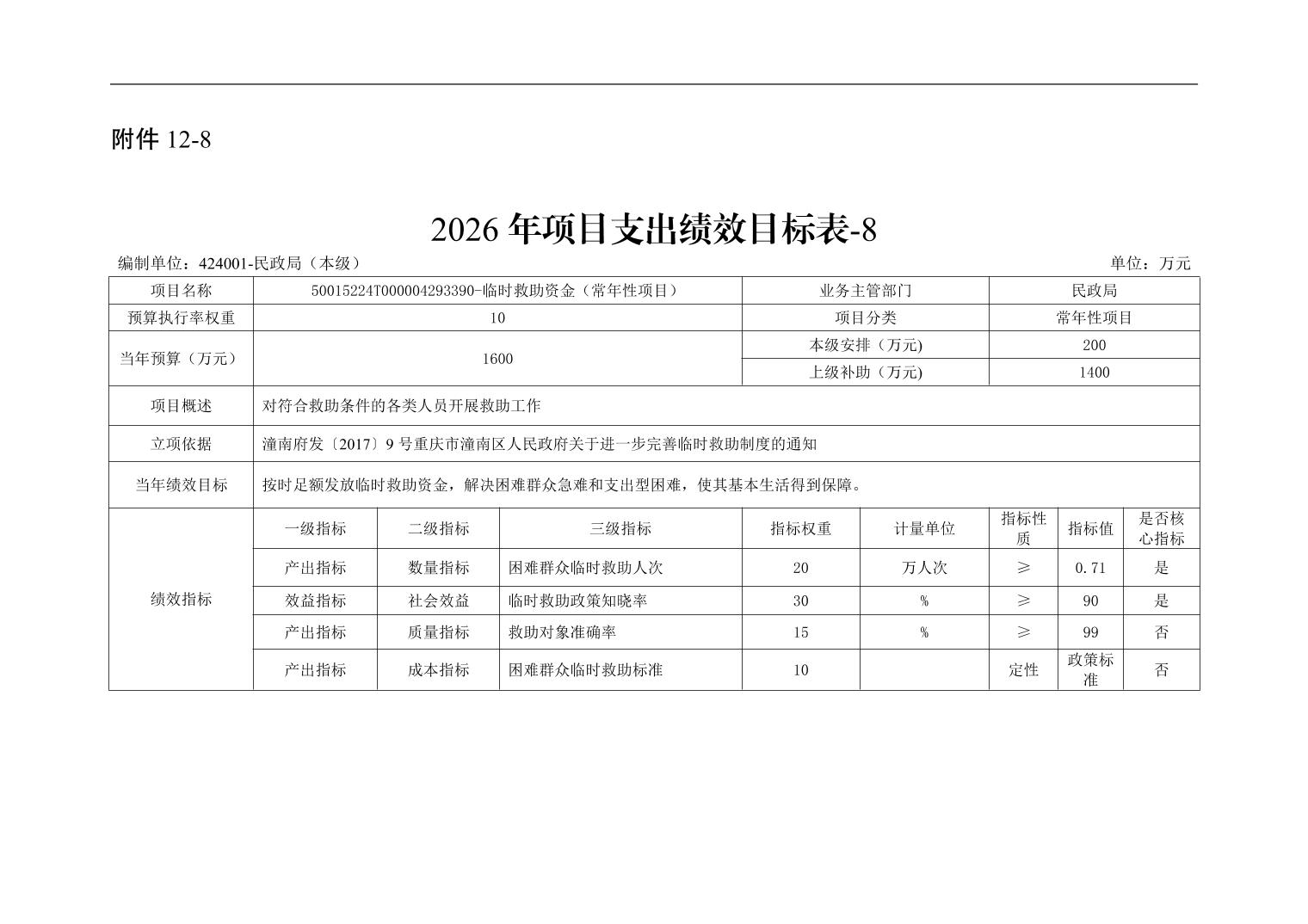 附件12-8

2026年项目支出绩效目标表-8

编制单位：424001-民政局（本级）

单位：万元

| 项目名称 | 50015224T000004293390-临时救助资金（常年性项目） | | | 业务主管部门 | | 民政局 | | |
|---|---|---|---|---|---|---|---|---|
| 预算执行率权重 | 10 | | | 项目分类 | | 常年性项目 | | |
| 当年预算（万元） | 1600 | | | 本级安排（万元) | | 200 | | |
| | | | | 上级补助（万元) | | 1400 | | |
| 项目概述 | 对符合救助条件的各类人员开展救助工作 | | | | | | | |
| 立项依据 | 潼南府发〔2017〕9号重庆市潼南区人民政府关于进一步完善临时救助制度的通知 | | | | | | | |
| 当年绩效目标 | 按时足额发放临时救助资金，解决困难群众急难和支出型困难，使其基本生活得到保障。 | | | | | | | |
| 绩效指标 | 一级指标 | 二级指标 | 三级指标 | 指标权重 | 计量单位 | 指标性质 | 指标值 | 是否核心指标 |
| | 产出指标 | 数量指标 | 困难群众临时救助人次 | 20 | 万人次 | ≥ | 0.71 | 是 |
| | 效益指标 | 社会效益 | 临时救助政策知晓率 | 30 | % | ≥ | 90 | 是 |
| | 产出指标 | 质量指标 | 救助对象准确率 | 15 | % | ≥ | 99 | 否 |
| | 产出指标 | 成本指标 | 困难群众临时救助标准 | 10 | | 定性 | 政策标准 | 否 |